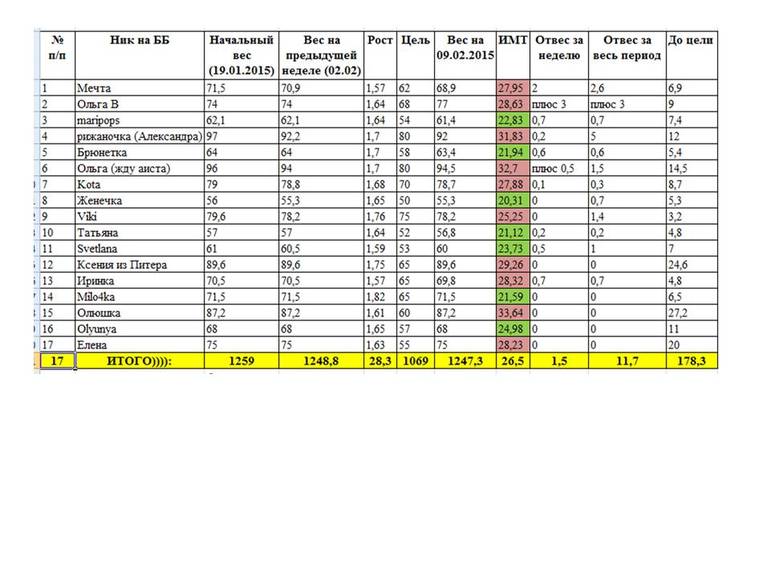 | № п/п | Ник на ББ | Начальный вес (19.01.2015) | Вес на предыдущей неделе (02.02) | Рост | Цель | Вес на 09.02.2015 | ИМТ | Отвес за неделю | Отвес за весь период | До цели |
|---|---|---|---|---|---|---|---|---|---|---|
| 1 | Мечта | 71,5 | 70,9 | 1,57 | 62 | 68,9 | 27,95 | 2 | 2,6 | 6,9 |
| 2 | Ольга В | 74 | 74 | 1,64 | 68 | 77 | 28,63 | плюс 3 | плюс 3 | 9 |
| 3 | maripops | 62,1 | 62,1 | 1,64 | 54 | 61,4 | 22,83 | 0,7 | 0,7 | 7,4 |
| 4 | рижаночка (Александра) | 97 | 92,2 | 1,7 | 80 | 92 | 31,83 | 0,2 | 5 | 12 |
| 5 | Брюнетка | 64 | 64 | 1,7 | 58 | 63,4 | 21,94 | 0,6 | 0,6 | 5,4 |
| 6 | Ольга (жду аиста) | 96 | 94 | 1,7 | 80 | 94,5 | 32,7 | плюс 0,5 | 1,5 | 14,5 |
| 7 | Kota | 79 | 78,8 | 1,68 | 70 | 78,7 | 27,88 | 0,1 | 0,3 | 8,7 |
| 8 | Женечка | 56 | 55,3 | 1,65 | 50 | 55,3 | 20,31 | 0 | 0,7 | 5,3 |
| 9 | Viki | 79,6 | 78,2 | 1,76 | 75 | 78,2 | 25,25 | 0 | 1,4 | 3,2 |
| 10 | Татьяна | 57 | 57 | 1,64 | 52 | 56,8 | 21,12 | 0,2 | 0,2 | 4,8 |
| 11 | Svetlana | 61 | 60,5 | 1,59 | 53 | 60 | 23,73 | 0,5 | 1 | 7 |
| 12 | Ксения из Питера | 89,6 | 89,6 | 1,75 | 65 | 89,6 | 29,26 | 0 | 0 | 24,6 |
| 13 | Иринка | 70,5 | 70,5 | 1,57 | 65 | 69,8 | 28,32 | 0,7 | 0,7 | 4,8 |
| 14 | Milo4ka | 71,5 | 71,5 | 1,82 | 65 | 71,5 | 21,59 | 0 | 0 | 6,5 |
| 15 | Олюшка | 87,2 | 87,2 | 1,61 | 60 | 87,2 | 33,64 | 0 | 0 | 27,2 |
| 16 | Olyunya | 68 | 68 | 1,65 | 57 | 68 | 24,98 | 0 | 0 | 11 |
| 17 | Елена | 75 | 75 | 1,63 | 55 | 75 | 28,23 | 0 | 0 | 20 |
| 17 | ИТОГО)))): | 1259 | 1248,8 | 28,3 | 1069 | 1247,3 | 26,5 | 1,5 | 11,7 | 178,3 |